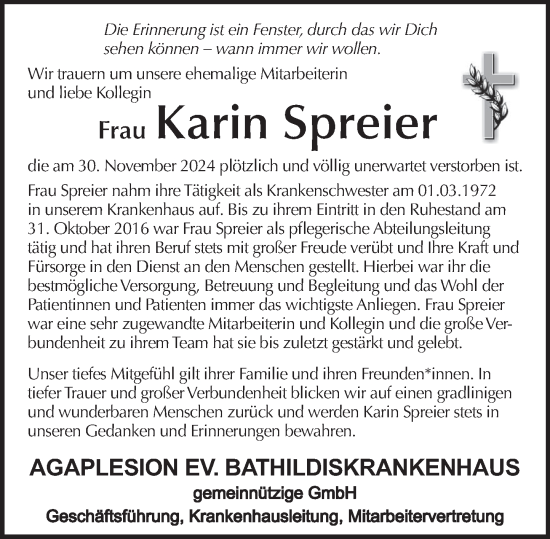 Die Erinnerung ist ein Fenster, durch das wir Dich sehen können – wann immer wir wollen.

Wir trauern um unsere ehemalige Mitarbeiterin und liebe Kollegin

Frau Karin Spreier

die am 30. November 2024 plötzlich und völlig unerwartet verstorben ist.

Frau Spreier nahm ihre Tätigkeit als Krankenschwester am 01.03.1972 in unserem Krankenhaus auf. Bis zu ihrem Eintritt in den Ruhestand am 31. Oktober 2016 war Frau Spreier als pflegerische Abteilungsleitung tätig und hat ihren Beruf stets mit großer Freude verübt und Ihre Kraft und Fürsorge in den Dienst an den Menschen gestellt. Hierbei war ihr die bestmögliche Versorgung, Betreuung und Begleitung und das Wohl der Patientinnen und Patienten immer das wichtigste Anliegen. Frau Spreier war eine sehr zugewandte Mitarbeiterin und Kollegin und die große Verbundenheit zu ihrem Team hat sie bis zuletzt gestärkt und gelebt.

Unser tiefes Mitgefühl gilt ihrer Familie und ihren Freunden*innen. In tiefer Trauer und großer Verbundenheit blicken wir auf einen gradlinigen und wunderbaren Menschen zurück und werden Karin Spreier stets in unseren Gedanken und Erinnerungen bewahren.

AGAPLESION EV. BATHILDISKRANKENHAUS
gemeinnützige GmbH
Geschäftsführung, Krankenhausleitung, Mitarbeitervertretung